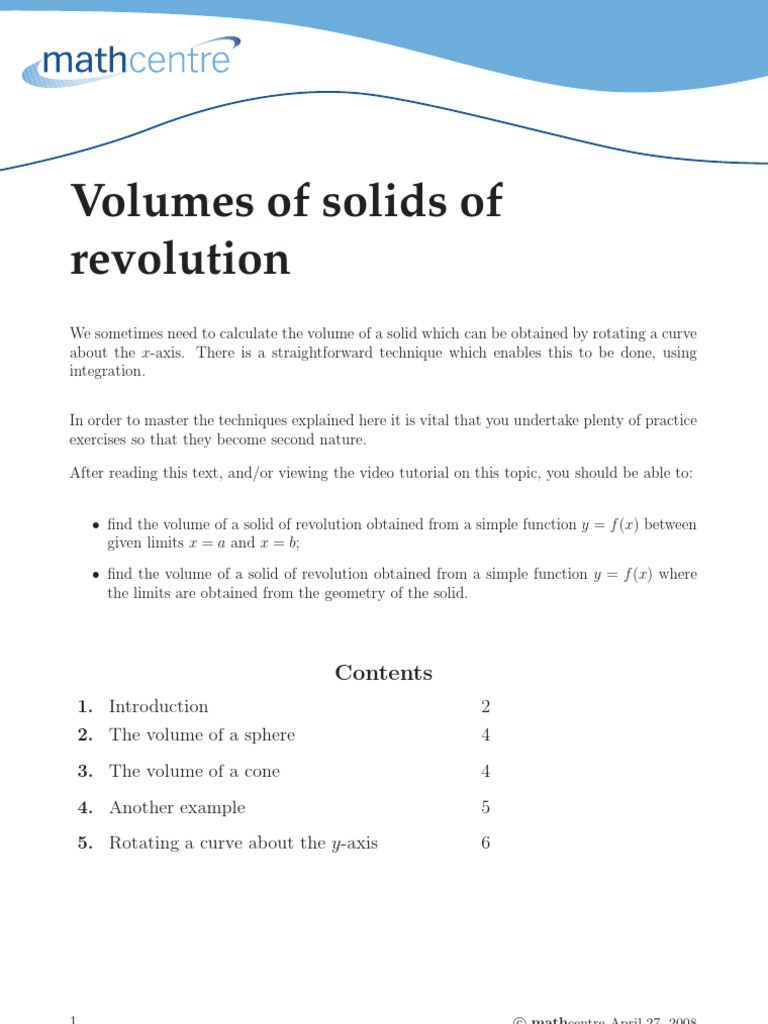 mathcentre

Volumes of solids of revolution

We sometimes need to calculate the volume of a solid which can be obtained by rotating a curve about the $x$-axis. There is a straightforward technique which enables this to be done, using integration.

In order to master the techniques explained here it is vital that you undertake plenty of practice exercises so that they become second nature.

After reading this text, and/or viewing the video tutorial on this topic, you should be able to:

• find the volume of a solid of revolution obtained from a simple function $y = f(x)$ between given limits $x = a$ and $x = b$;

• find the volume of a solid of revolution obtained from a simple function $y = f(x)$ where the limits are obtained from the geometry of the solid.

Contents

| | | |
|---|---|---|
| 1. | Introduction | 2 |
| 2. | The volume of a sphere | 4 |
| 3. | The volume of a cone | 4 |
| 4. | Another example | 5 |
| 5. | Rotating a curve about the $y$-axis | 6 |

1 © mathcentre April 27, 2008